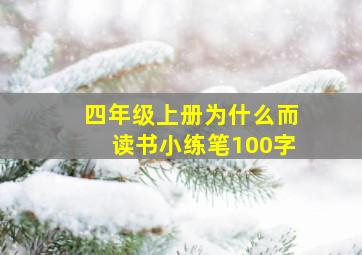 四年级上册为什么而读书小练笔100字